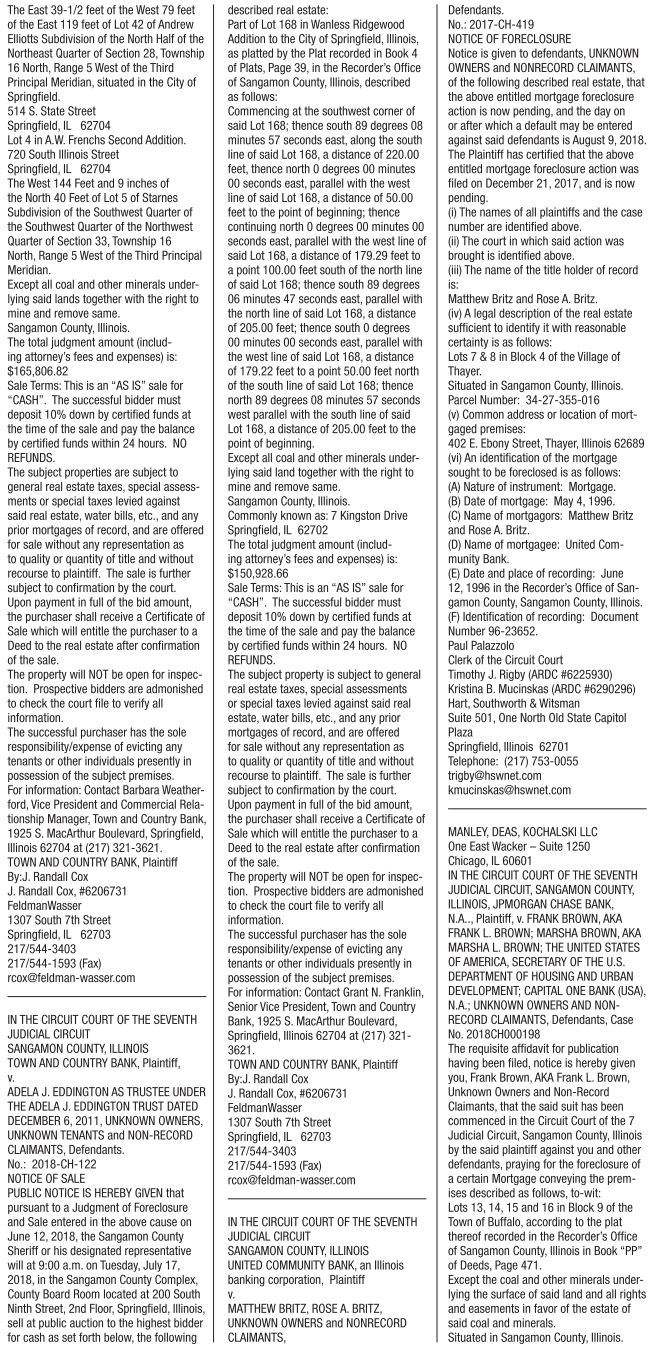 The East 39-1/2 feet of the West 79 feet of the East 119 feet of Lot 42 of Andrew Elliotts Subdivision of the North Half of the Northeast Quarter of Section 28, Township 16 North, Range 5 West of the Third Principal Meridian, situated in the City of Springfield.
514 S. State Street
Springfield, IL 62704
Lot 4 in A.W. Frenchs Second Addition.
720 South Illinois Street
Springfield, IL 62704
The West 144 Feet and 9 inches of the North 40 Feet of Lot 5 of Starnes Subdivision of the Southwest Quarter of the Southwest Quarter of the Northwest Quarter of Section 33, Township 16 North, Range 5 West of the Third Principal Meridian.
Except all coal and other minerals underlying said lands together with the right to mine and remove same.
Sangamon County, Illinois.
The total judgment amount (including attorney's fees and expenses) is: $165,806.82
Sale Terms: This is an "AS IS" sale for "CASH". The successful bidder must deposit 10% down by certified funds at the time of the sale and pay the balance by certified funds within 24 hours. NO REFUNDS.
The subject properties are subject to general real estate taxes, special assessments or special taxes levied against said real estate, water bills, etc., and any prior mortgages of record, and are offered for sale without any representation as to quality or quantity of title and without recourse to plaintiff. The sale is further subject to confirmation by the court.
Upon payment in full of the bid amount, the purchaser shall receive a Certificate of Sale which will entitle the purchaser to a Deed to the real estate after confirmation of the sale.
The property will NOT be open for inspection. Prospective bidders are admonished to check the court file to verify all information.
The successful purchaser has the sole responsibility/expense of evicting any tenants or other individuals presently in possession of the subject premises.
For information: Contact Barbara Weatherford, Vice President and Commercial Relationship Manager, Town and Country Bank, 1925 S. MacArthur Boulevard, Springfield, Illinois 62704 at (217) 321-3621.
TOWN AND COUNTRY BANK, Plaintiff
By:J. Randall Cox
J. Randall Cox, #6206731
FeldmanWasser
1307 South 7th Street
Springfield, IL 62703
217/544-3403
217/544-1593 (Fax)
rcox@feldman-wasser.com

IN THE CIRCUIT COURT OF THE SEVENTH JUDICIAL CIRCUIT
SANGAMON COUNTY, ILLINOIS
TOWN AND COUNTRY BANK, Plaintiff,
v.
ADELA J. EDDINGTON AS TRUSTEE UNDER THE ADELA J. EDDINGTON TRUST DATED DECEMBER 6, 2011, UNKNOWN OWNERS, UNKNOWN TENANTS and NON-RECORD CLAIMANTS, Defendants.
No.: 2018-CH-122
NOTICE OF SALE
PUBLIC NOTICE IS HEREBY GIVEN that pursuant to a Judgment of Foreclosure and Sale entered in the above cause on June 12, 2018, the Sangamon County Sheriff or his designated representative will at 9:00 a.m. on Tuesday, July 17, 2018, in the Sangamon County Complex, County Board Room located at 200 South Ninth Street, 2nd Floor, Springfield, Illinois, sell at public auction to the highest bidder for cash as set forth below, the following described real estate:
Part of Lot 168 in Wanless Ridgewood Addition to the City of Springfield, Illinois, as platted by the Plat recorded in Book 4 of Plats, Page 39, in the Recorder's Office of Sangamon County, Illinois, described as follows:
Commencing at the southwest corner of said Lot 168; thence south 89 degrees 08 minutes 57 seconds east, along the south line of said Lot 168, a distance of 220.00 feet, thence north 0 degrees 00 minutes 00 seconds east, parallel with the west line of said Lot 168, a distance of 50.00 feet to the point of beginning; thence continuing north 0 degrees 00 minutes 00 seconds east, parallel with the west line of said Lot 168, a distance of 179.29 feet to a point 100.00 feet south of the north line of said Lot 168; thence south 89 degrees 06 minutes 47 seconds east, parallel with the north line of said Lot 168, a distance of 205.00 feet; thence south 0 degrees 00 minutes 00 seconds east, parallel with the west line of said Lot 168, a distance of 179.22 feet to a point 50.00 feet north of the south line of said Lot 168; thence north 89 degrees 08 minutes 57 seconds west parallel with the south line of said Lot 168, a distance of 205.00 feet to the point of beginning.
Except all coal and other minerals underlying said land together with the right to mine and remove same.
Sangamon County, Illinois.
Commonly known as: 7 Kingston Drive Springfield, IL 62702
The total judgment amount (including attorney's fees and expenses) is: $150,928.66
Sale Terms: This is an "AS IS" sale for "CASH". The successful bidder must deposit 10% down by certified funds at the time of the sale and pay the balance by certified funds within 24 hours. NO REFUNDS.
The subject property is subject to general real estate taxes, special assessments or special taxes levied against said real estate, water bills, etc., and any prior mortgages of record, and are offered for sale without any representation as to quality or quantity of title and without recourse to plaintiff. The sale is further subject to confirmation by the court.
Upon payment in full of the bid amount, the purchaser shall receive a Certificate of Sale which will entitle the purchaser to a Deed to the real estate after confirmation of the sale.
The property will NOT be open for inspection. Prospective bidders are admonished to check the court file to verify all information.
The successful purchaser has the sole responsibility/expense of evicting any tenants or other individuals presently in possession of the subject premises.
For information: Contact Grant N. Franklin, Senior Vice President, Town and Country Bank, 1925 S. MacArthur Boulevard, Springfield, Illinois 62704 at (217) 321-3621.
TOWN AND COUNTRY BANK, Plaintiff
By:J. Randall Cox
J. Randall Cox, #6206731
FeldmanWasser
1307 South 7th Street
Springfield, IL 62703
217/544-3403
217/544-1593 (Fax)
rcox@feldman-wasser.com

IN THE CIRCUIT COURT OF THE SEVENTH JUDICIAL CIRCUIT
SANGAMON COUNTY, ILLINOIS
UNITED COMMUNITY BANK, an Illinois banking corporation, Plaintiff
v.
MATTHEW BRITZ, ROSE A. BRITZ, UNKNOWN OWNERS and NONRECORD CLAIMANTS, Defendants.
No.: 2017-CH-419
NOTICE OF FORECLOSURE
Notice is given to defendants, UNKNOWN OWNERS and NONRECORD CLAIMANTS, of the following described real estate, that the above entitled mortgage foreclosure action is now pending, and the day on or after which a default may be entered against said defendants is August 9, 2018. The Plaintiff has certified that the above entitled mortgage foreclosure action was filed on December 21, 2017, and is now pending.
(i) The names of all plaintiffs and the case number are identified above.
(ii) The court in which said action was brought is identified above.
(iii) The name of the title holder of record is:
Matthew Britz and Rose A. Britz.
(iv) A legal description of the real estate sufficient to identify it with reasonable certainty is as follows:
Lots 7 & 8 in Block 4 of the Village of Thayer.
Situated in Sangamon County, Illinois.
Parcel Number: 34-27-355-016
(v) Common address or location of mortgaged premises:
402 E. Ebony Street, Thayer, Illinois 62689
(vi) An identification of the mortgage sought to be foreclosed is as follows:
(A) Nature of instrument: Mortgage.
(B) Date of mortgage: May 4, 1996.
(C) Name of mortgagors: Matthew Britz and Rose A. Britz.
(D) Name of mortgagee: United Community Bank.
(E) Date and place of recording: June 12, 1996 in the Recorder's Office of Sangamon County, Sangamon County, Illinois.
(F) Identification of recording: Document Number 96-23652.
Paul Palazzolo
Clerk of the Circuit Court
Timothy J. Rigby (ARDC #6225930)
Kristina B. Mucinskas (ARDC #6290296)
Hart, Southworth & Witsman
Suite 501, One North Old State Capitol Plaza
Springfield, Illinois 62701
Telephone: (217) 753-0055
trigby@hswnet.com
kmucinskas@hswnet.com

MANLEY, DEAS, KOCHALSKI LLC
One East Wacker – Suite 1250
Chicago, IL 60601
IN THE CIRCUIT COURT OF THE SEVENTH JUDICIAL CIRCUIT, SANGAMON COUNTY, ILLINOIS, JPMORGAN CHASE BANK, N.A.., Plaintiff, v. FRANK BROWN, AKA FRANK L. BROWN; MARSHA BROWN, AKA MARSHA L. BROWN; THE UNITED STATES OF AMERICA, SECRETARY OF THE U.S. DEPARTMENT OF HOUSING AND URBAN DEVELOPMENT; CAPITAL ONE BANK (USA), N.A.; UNKNOWN OWNERS AND NON-RECORD CLAIMANTS, Defendants, Case No. 2018CH000198
The requisite affidavit for publication having been filed, notice is hereby given you, Frank Brown, AKA Frank L. Brown, Unknown Owners and Non-Record Claimants, that the said suit has been commenced in the Circuit Court of the 7 Judicial Circuit, Sangamon County, Illinois by the said plaintiff against you and other defendants, praying for the foreclosure of a certain Mortgage conveying the premises described as follows, to-wit:
Lots 13, 14, 15 and 16 in Block 9 of the Town of Buffalo, according to the plat thereof recorded in the Recorder's Office of Sangamon County, Illinois in Book "PP" of Deeds, Page 471.
Except the coal and other minerals underlying the surface of said land and all rights and easements in favor of the estate of said coal and minerals.
Situated in Sangamon County, Illinois.